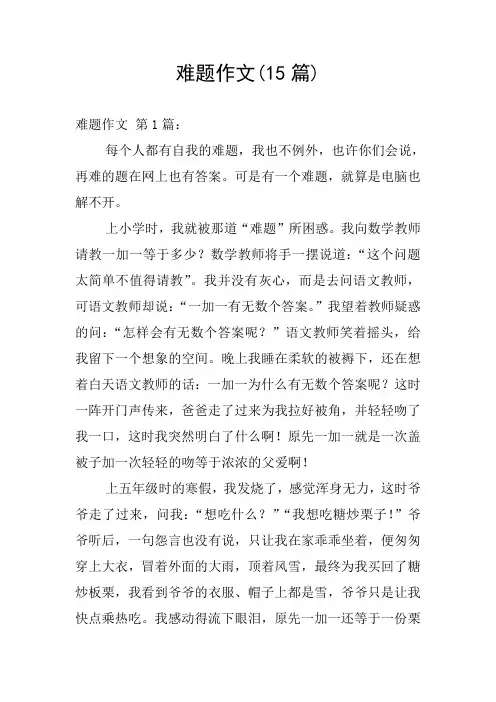 难题作文(15 篇)

难题作文 第 1 篇：

每个人都有自我的难题，我也不例外，也许你们会说，再难的题在网上也有答案。可是有一个难题，就算是电脑也解不开。

上小学时，我就被那道“难题”所困惑。我向数学教师请教一加一等于多少？数学教师将手一摆说道：“这个问题太简单不值得请教”。我并没有灰心，而是去问语文教师，可语文教师却说：“一加一有无数个答案。”我望着教师疑惑的问：“怎样会有无数个答案呢？”语文教师笑着摇头，给我留下一个想象的空间。晚上我睡在柔软的被褥下，还在想着白天语文教师的话：一加一为什么有无数个答案呢？这时一阵开门声传来，爸爸走了过来为我拉好被角，并轻轻吻了我一口，这时我突然明白了什么啊！原先一加一就是一次盖被子加一次轻轻的吻等于浓浓的父爱啊！

上五年级时的寒假，我发烧了，感觉浑身无力，这时爷爷走了过来，问我：“想吃什么？”“我想吃糖炒栗子！”爷爷听后，一句怨言也没有说，只让我在家乖乖坐着，便匆匆穿上大衣，冒着外面的大雨，顶着风雪，最终为我买回了糖炒板栗，我看到爷爷的衣服、帽子上都是雪，爷爷只是让我快点乘热吃。我感动得流下眼泪，原先一加一还等于一份栗